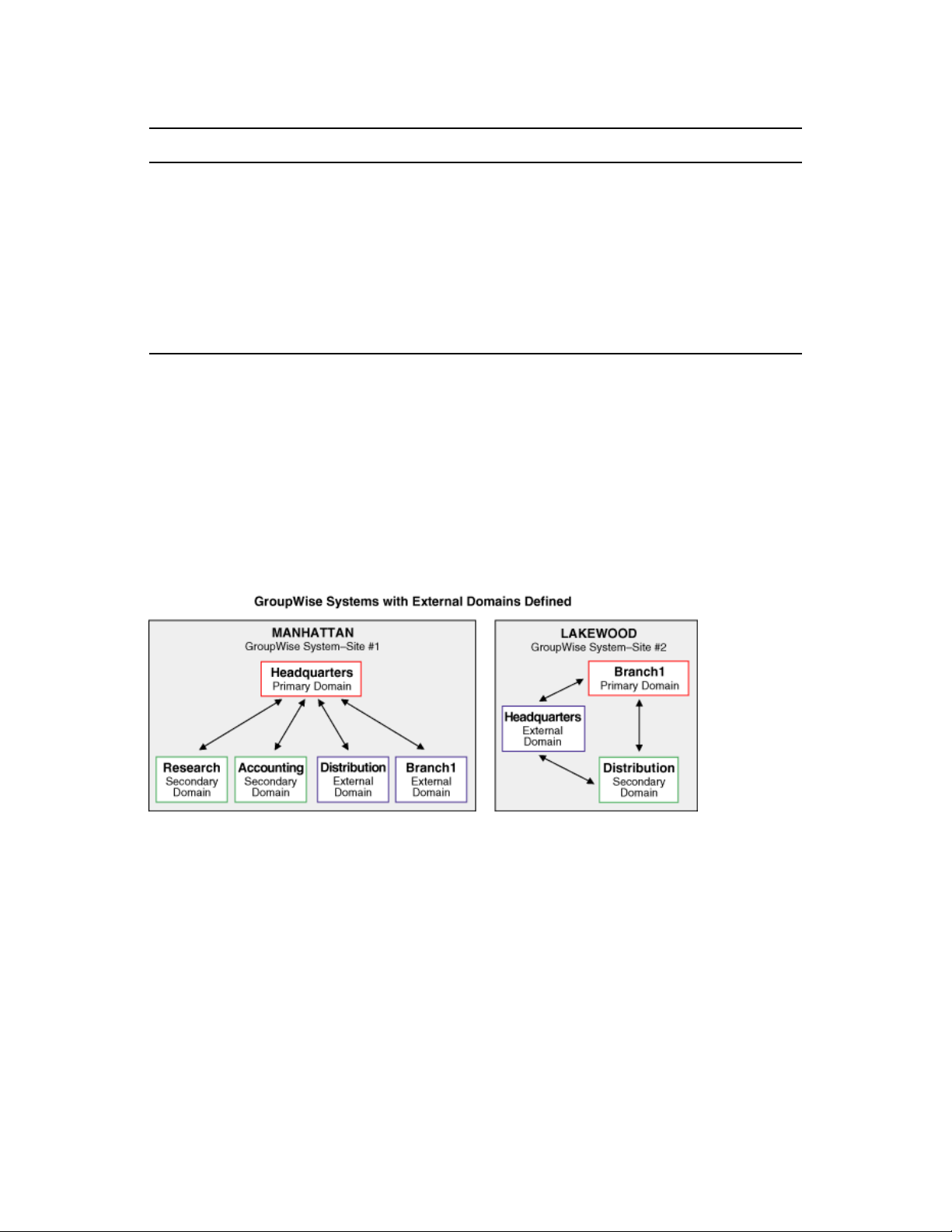 GroupWise Systems with External Domains Defined

MANHATTAN
GroupWise System–Site #1

Headquarters
Primary Domain

Research
Secondary
Domain

Accounting
Secondary
Domain

Distribution
External
Domain

Branch1
External
Domain

LAKEWOOD
GroupWise System–Site #2

Branch1
Primary Domain

Headquarters
External
Domain

Distribution
Secondary
Domain